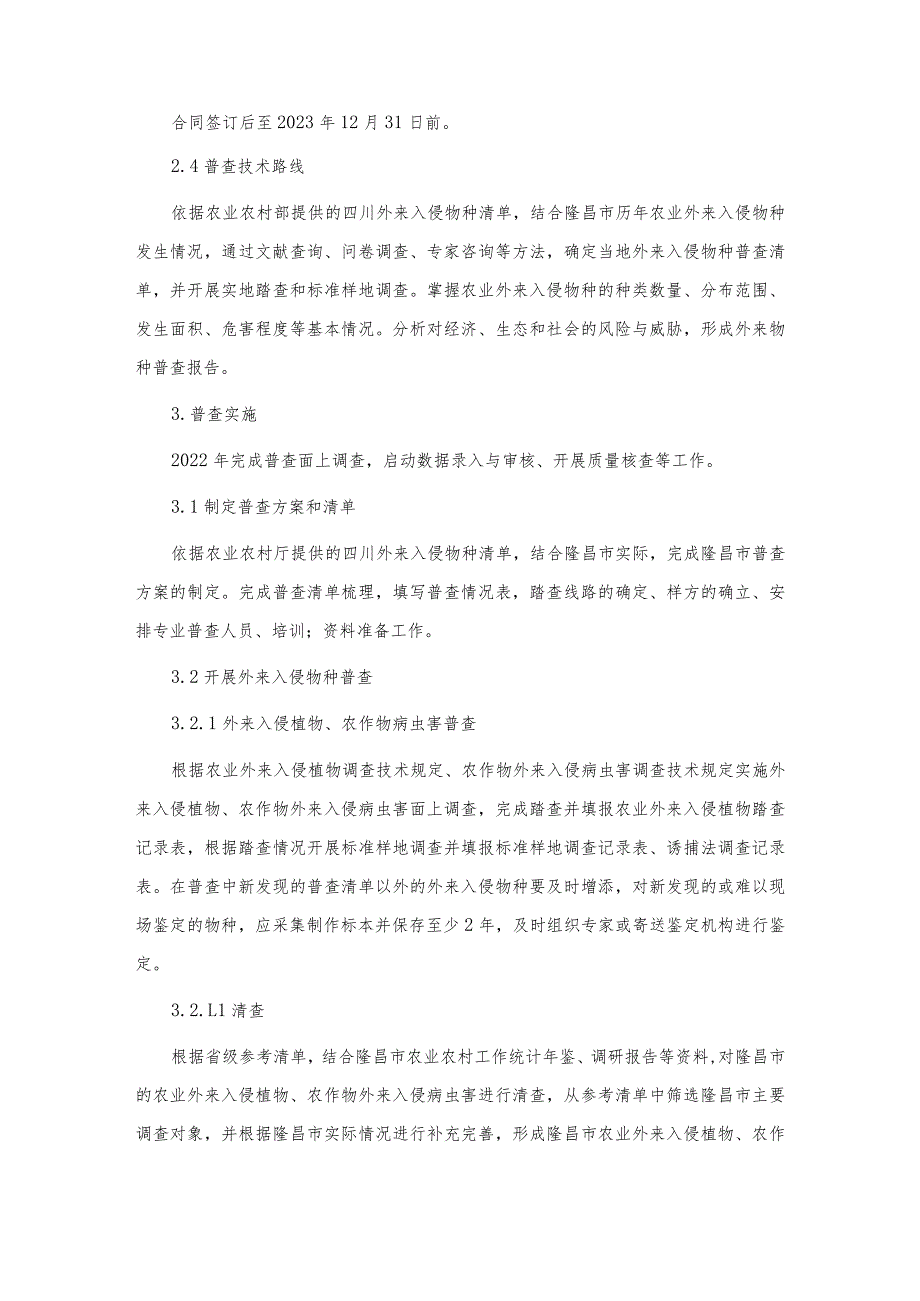 合同签订后至2023年12月31日前。

2.4普查技术路线

依据农业农村部提供的四川外来入侵物种清单，结合隆昌市历年农业外来入侵物种发生情况，通过文献查询、问卷调查、专家咨询等方法，确定当地外来入侵物种普查清单，并开展实地踏查和标准样地调查。掌握农业外来入侵物种的种类数量、分布范围、发生面积、危害程度等基本情况。分析对经济、生态和社会的风险与威胁，形成外来物种普查报告。

3.普查实施

2022年完成普查面上调查，启动数据录入与审核、开展质量核查等工作。

3.1制定普查方案和清单

依据农业农村厅提供的四川外来入侵物种清单，结合隆昌市实际，完成隆昌市普查方案的制定。完成普查清单梳理，填写普查情况表，踏查线路的确定、样方的确立、安排专业普查人员、培训；资料准备工作。

3.2开展外来入侵物种普查

3.2.1外来入侵植物、农作物病虫害普查

根据农业外来入侵植物调查技术规定、农作物外来入侵病虫害调查技术规定实施外来入侵植物、农作物外来入侵病虫害面上调查，完成踏查并填报农业外来入侵植物踏查记录表，根据踏查情况开展标准样地调查并填报标准样地调查记录表、诱捕法调查记录表。在普查中新发现的普查清单以外的外来入侵物种要及时增添，对新发现的或难以现场鉴定的物种，应采集制作标本并保存至少2年，及时组织专家或寄送鉴定机构进行鉴定。

3.2.L1清查

根据省级参考清单，结合隆昌市农业农村工作统计年鉴、调研报告等资料,对隆昌市的农业外来入侵植物、农作物外来入侵病虫害进行清查，从参考清单中筛选隆昌市主要调查对象，并根据隆昌市实际情况进行补充完善，形成隆昌市农业外来入侵植物、农作